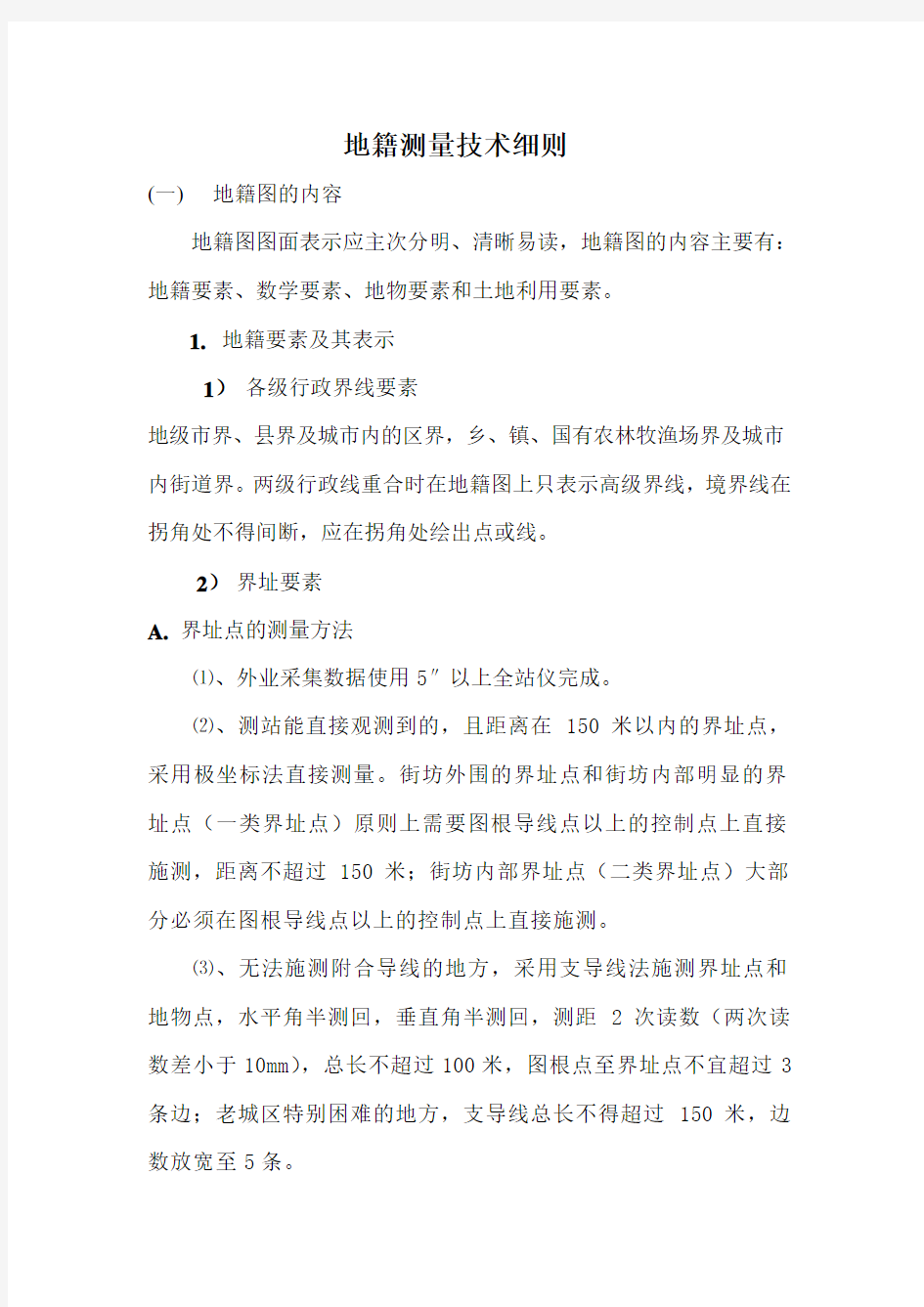 地籍测量技术细则

(一)　地籍图的内容

地籍图图面表示应主次分明、清晰易读，地籍图的内容主要有：地籍要素、数学要素、地物要素和土地利用要素。

1. 地籍要素及其表示

1） 各级行政界线要素

地级市界、县界及城市内的区界，乡、镇、国有农林牧渔场界及城市内街道界。两级行政线重合时在地籍图上只表示高级界线，境界线在拐角处不得间断，应在拐角处绘出点或线。

2） 界址要素

A. 界址点的测量方法

⑴、外业采集数据使用 5″以上全站仪完成。

⑵、测站能直接观测到的，且距离在 150 米以内的界址点，采用极坐标法直接测量。街坊外围的界址点和街坊内部明显的界址点（一类界址点）原则上需要图根导线点以上的控制点上直接施测，距离不超过 150 米；街坊内部界址点（二类界址点）大部分必须在图根导线点以上的控制点上直接施测。

⑶、无法施测附合导线的地方，采用支导线法施测界址点和地物点，水平角半测回，垂直角半测回，测距 2 次读数（两次读数差小于 10mm)，总长不超过 100 米，图根点至界址点不宜超过 3 条边；老城区特别困难的地方，支导线总长不得超过 150 米，边数放宽至 5 条。